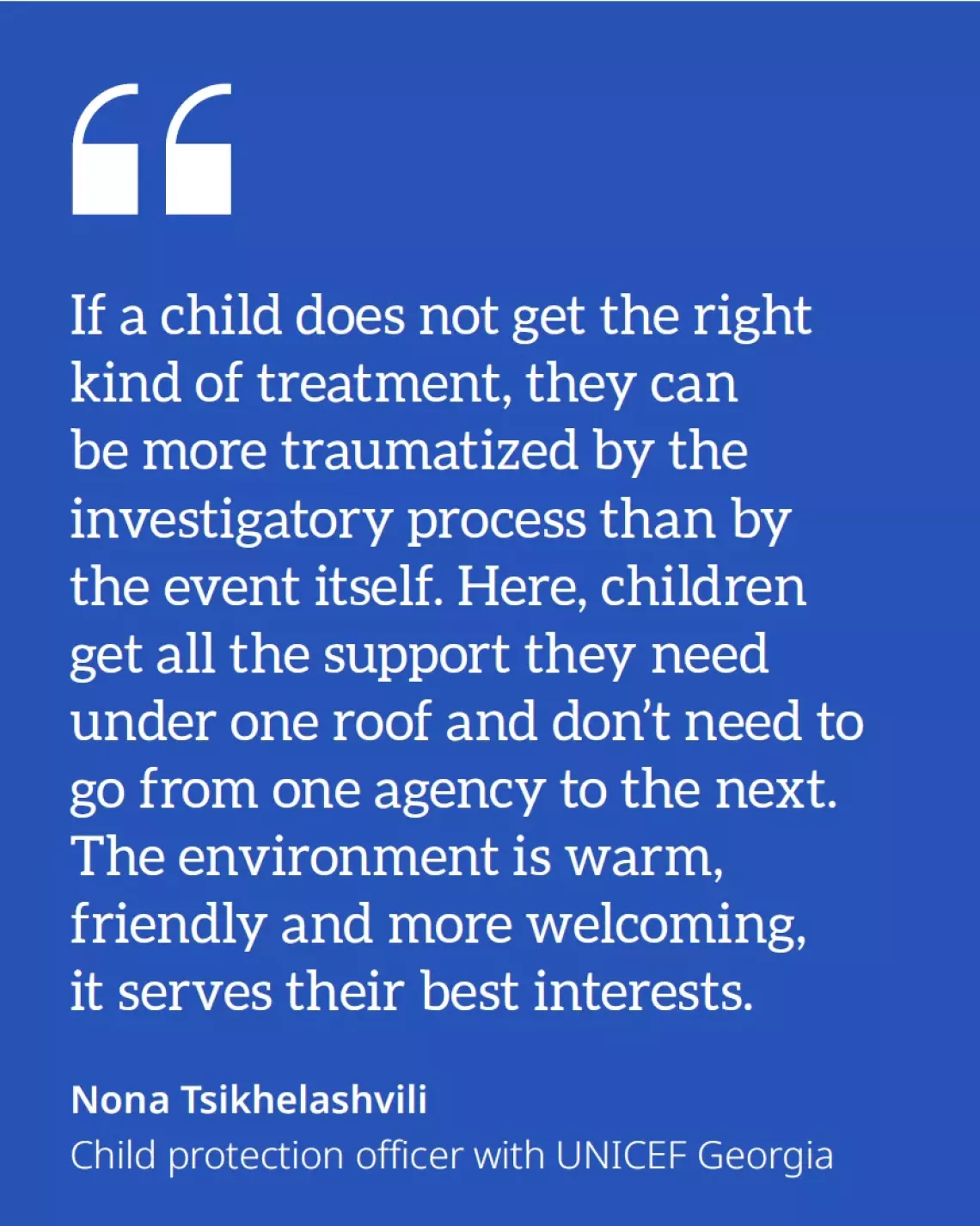 "

If a child does not get the right kind of treatment, they can be more traumatized by the investigatory process than by the event itself. Here, children get all the support they need under one roof and don't need to go from one agency to the next. The environment is warm, friendly and more welcoming, it serves their best interests.

Nona Tsikhelashvili
Child protection officer with UNICEF Georgia